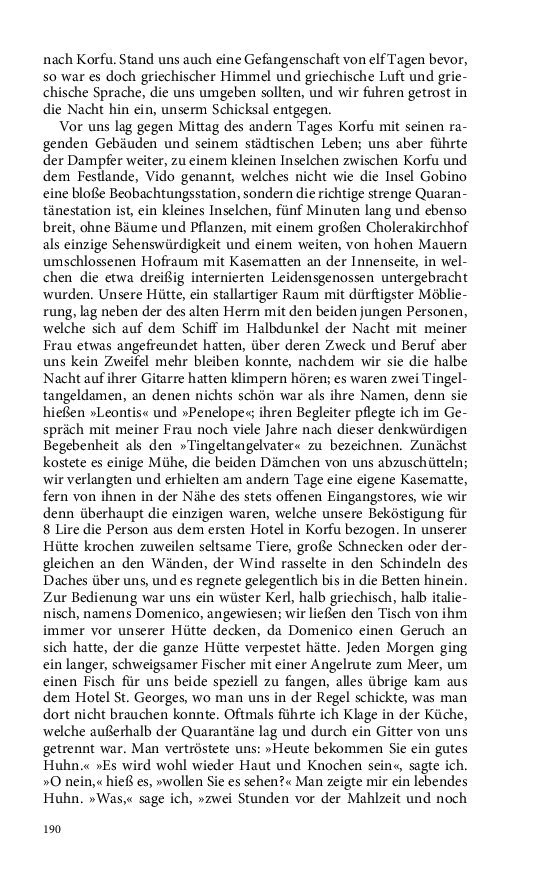 nach Korfu. Stand uns auch eine Gefangenschaft von elf Tagen bevor, so war es doch griechischer Himmel und griechische Luft und griechische Sprache, die uns umgeben sollten, und wir fuhren getrost in die Nacht hin ein, unserm Schicksal entgegen.

Vor uns lag gegen Mittag des andern Tages Korfu mit seinen ragenden Gebäuden und seinem städtischen Leben; uns aber führte der Dampfer weiter, zu einem kleinen Inselchen zwischen Korfu und dem Festlande, Vido genannt, welches nicht wie die Insel Gobino eine bloße Beobachtungsstation, sondern die richtige strenge Quarantänestation ist, ein kleines Inselchen, fünf Minuten lang und ebenso breit, ohne Bäume und Pflanzen, mit einem großen Cholerakirchhof als einzige Sehenswürdigkeit und einem weiten, von hohen Mauern umschlossenen Hofraum mit Kasematten an der Innenseite, in welchen die etwa dreißig internierten Leidensgenossen untergebracht wurden. Unsere Hütte, ein stallartiger Raum mit dürftigster Möblierung, lag neben der des alten Herrn mit den beiden jungen Personen, welche sich auf dem Schiff im Halbdunkel der Nacht mit meiner Frau etwas angefreundet hatten, über deren Zweck und Beruf aber uns kein Zweifel mehr bleiben konnte, nachdem wir sie die halbe Nacht auf ihrer Gitarre hatten klimpern hören; es waren zwei Tingeltangeldamen, an denen nichts schön war als ihre Namen, denn sie hießen »Leontis« und »Penelope«; ihren Begleiter pflegte ich im Gespräch mit meiner Frau noch viele Jahre nach dieser denkwürdigen Begebenheit als den »Tingeltangelvater« zu bezeichnen. Zunächst kostete es einige Mühe, die beiden Dämchen von uns abzuschütteln; wir verlangten und erhielten am andern Tage eine eigene Kasematte, fern von ihnen in der Nähe des stets offenen Eingangstores, wie wir denn überhaupt die einzigen waren, welche unsere Beköstigung für 8 Lire die Person aus dem ersten Hotel in Korfu bezogen. In unserer Hütte krochen zuweilen seltsame Tiere, große Schnecken oder dergleichen an den Wänden, der Wind rasselte in den Schindeln des Daches über uns, und es regnete gelegentlich bis in die Betten hinein. Zur Bedienung war uns ein wüster Kerl, halb griechisch, halb italienisch, namens Domenico, angewiesen; wir ließen den Tisch von ihm immer vor unserer Hütte decken, da Domenico einen Geruch an sich hatte, der die ganze Hütte verpestet hätte. Jeden Morgen ging ein langer, schweigsamer Fischer mit einer Angelrute zum Meer, um einen Fisch für uns beide speziell zu fangen, alles übrige kam aus dem Hotel St. Georges, wo man uns in der Regel schickte, was man dort nicht brauchen konnte. Oftmals führte ich Klage in der Küche, welche außerhalb der Quarantäne lag und durch ein Gitter von uns getrennt war. Man vertröstete uns: »Heute bekommen Sie ein gutes Huhn.« »Es wird wohl wieder Haut und Knochen sein«, sagte ich. »O nein,« hieß es, »wollen Sie es sehen?« Man zeigte mir ein lebendes Huhn. »Was,« sage ich, »zwei Stunden vor der Mahlzeit und noch

190